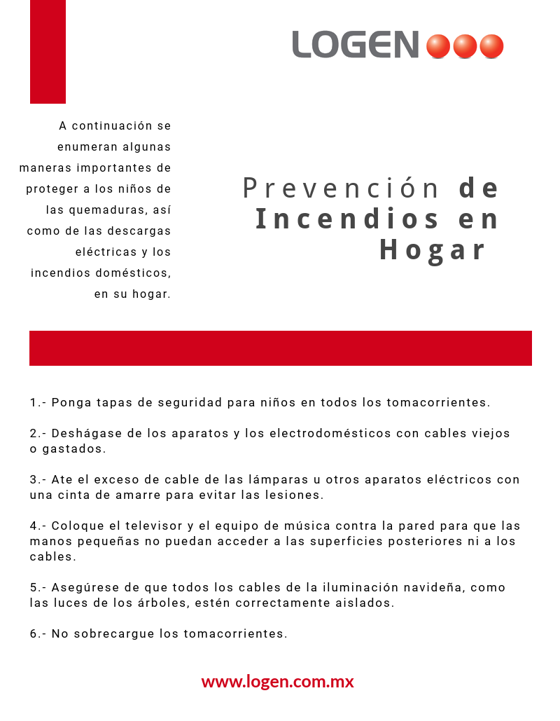 LOGEN

A continuación se enumeran algunas maneras importantes de proteger a los niños de las quemaduras, así como de las descargas eléctricas y los incendios domésticos, en su hogar.

Prevención de Incendios en Hogar

1.- Ponga tapas de seguridad para niños en todos los tomacorrientes.

2.- Deshágase de los aparatos y los electrodomésticos con cables viejos o gastados.

3.- Ate el exceso de cable de las lámparas u otros aparatos eléctricos con una cinta de amarre para evitar las lesiones.

4.- Coloque el televisor y el equipo de música contra la pared para que las manos pequeñas no puedan acceder a las superficies posteriores ni a los cables.

5.- Asegúrese de que todos los cables de la iluminación navideña, como las luces de los árboles, estén correctamente aislados.

6.- No sobrecargue los tomacorrientes.

www.logen.com.mx